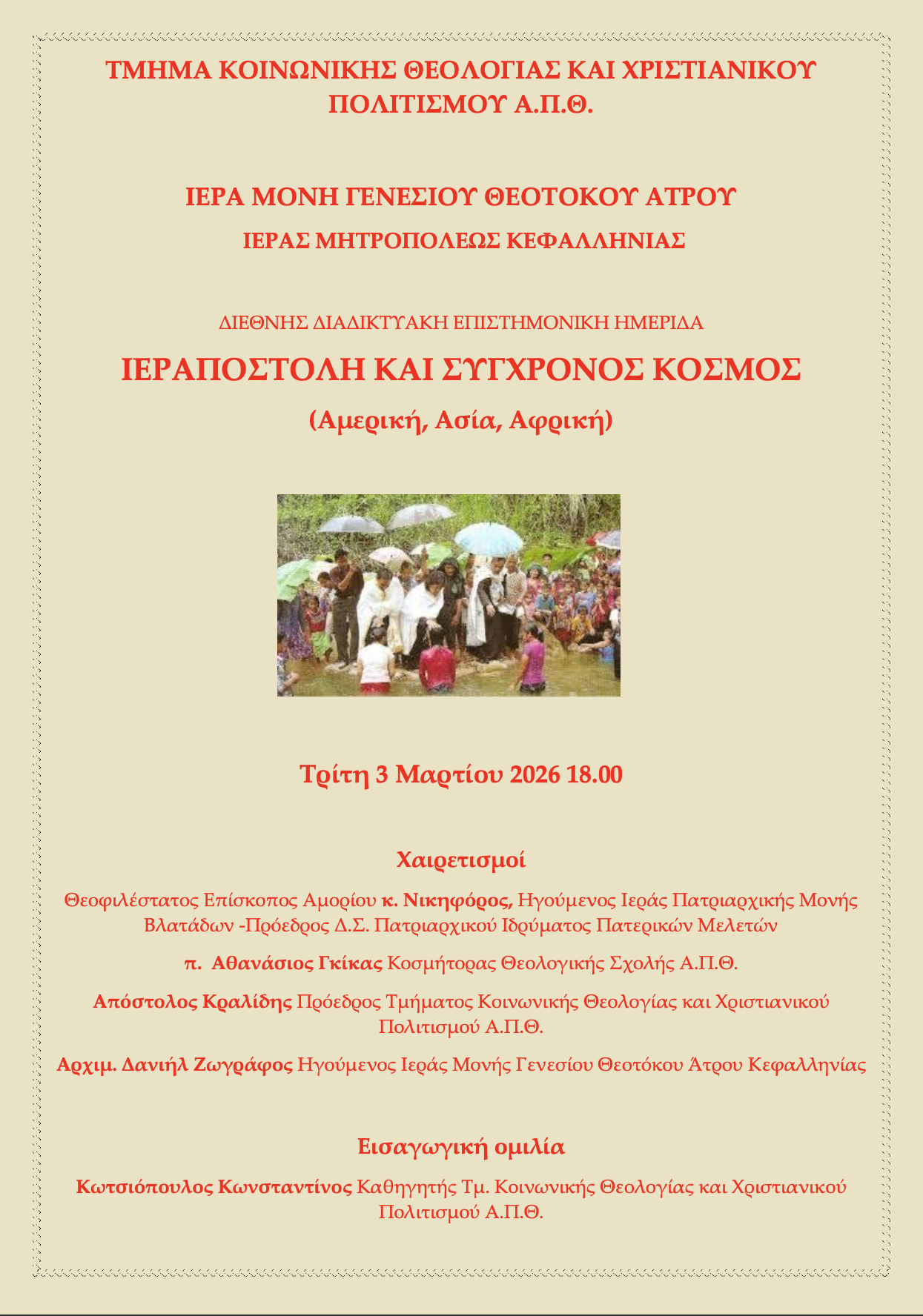 ΤΜΗΜΑ ΚΟΙΝΩΝΙΚΗΣ ΘΕΟΛΟΓΙΑΣ ΚΑΙ ΧΡΙΣΤΙΑΝΙΚΟΥ ΠΟΛΙΤΙΣΜΟΥ Α.Π.Θ.

ΙΕΡΑ ΜΟΝΗ ΓΕΝΕΣΙΟΥ ΘΕΟΤΟΚΟΥ ΑΤΡΟΥ

ΙΕΡΑΣ ΜΗΤΡΟΠΟΛΕΩΣ ΚΕΦΑΛΛΗΝΙΑΣ

ΔΙΕΘΝΗΣ ΔΙΑΔΙΚΤΥΑΚΗ ΕΠΙΣΤΗΜΟΝΙΚΗ ΗΜΕΡΙΔΑ

ΙΕΡΑΠΟΣΤΟΛΗ ΚΑΙ ΣΥΓΧΡΟΝΟΣ ΚΟΣΜΟΣ

(Αμερική, Ασία, Αφρική)

Τρίτη 3 Μαρτίου 2026 18.00

Χαιρετισμοί

Θεοφιλέστατος Επίσκοπος Αμορίου κ. Νικηφόρος, Ηγούμενος Ιεράς Πατριαρχικής Μονής Βλατάδων -Πρόεδρος Δ.Σ. Πατριαρχικού Ιδρύματος Πατερικών Μελετών

π. Αθανάσιος Γκίκας Κοσμήτορας Θεολογικής Σχολής Α.Π.Θ.

Απόστολος Κραλίδης Πρόεδρος Τμήματος Κοινωνικής Θεολογίας και Χριστιανικού Πολιτισμού Α.Π.Θ.

Αρχιμ. Δανιήλ Ζωγράφος Ηγούμενος Ιεράς Μονής Γενεσίου Θεοτόκου Άτρου Κεφαλληνίας

Εισαγωγική ομιλία

Κωτσιόπουλος Κωνσταντίνος Καθηγητής Τμ. Κοινωνικής Θεολογίας και Χριστιανικού Πολιτισμού Α.Π.Θ.